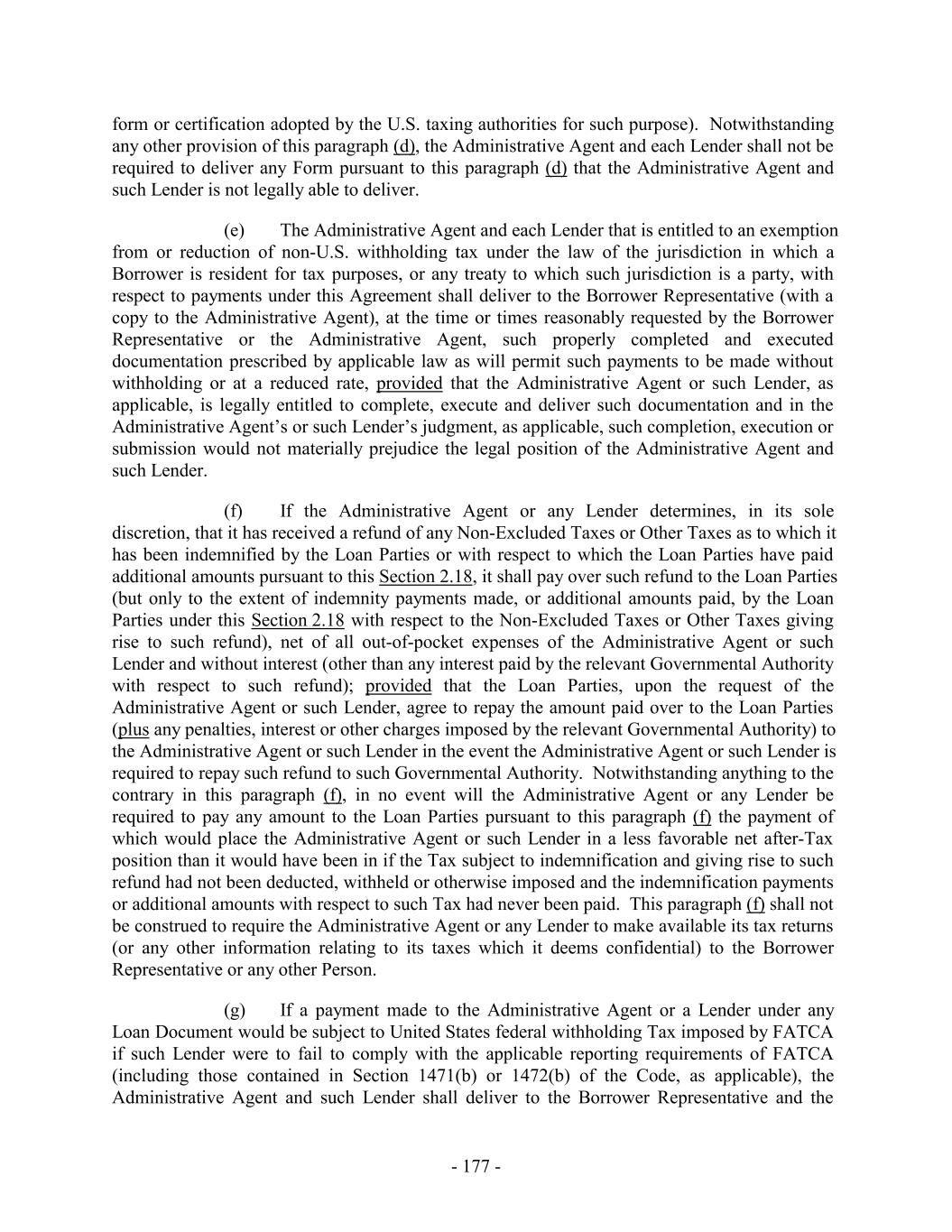 form or certification adopted by the U.S. taxing authorities for such purpose). Notwithstanding any other provision of this paragraph (d), the Administrative Agent and each Lender shall not be required to deliver any Form pursuant to this paragraph (d) that the Administrative Agent and such Lender is not legally able to deliver.

(e) The Administrative Agent and each Lender that is entitled to an exemption from or reduction of non-U.S. withholding tax under the law of the jurisdiction in which a Borrower is resident for tax purposes, or any treaty to which such jurisdiction is a party, with respect to payments under this Agreement shall deliver to the Borrower Representative (with a copy to the Administrative Agent), at the time or times reasonably requested by the Borrower Representative or the Administrative Agent, such properly completed and executed documentation prescribed by applicable law as will permit such payments to be made without withholding or at a reduced rate, provided that the Administrative Agent or such Lender, as applicable, is legally entitled to complete, execute and deliver such documentation and in the Administrative Agent's or such Lender's judgment, as applicable, such completion, execution or submission would not materially prejudice the legal position of the Administrative Agent and such Lender.

(f) If the Administrative Agent or any Lender determines, in its sole discretion, that it has received a refund of any Non-Excluded Taxes or Other Taxes as to which it has been indemnified by the Loan Parties or with respect to which the Loan Parties have paid additional amounts pursuant to this Section 2.18, it shall pay over such refund to the Loan Parties (but only to the extent of indemnity payments made, or additional amounts paid, by the Loan Parties under this Section 2.18 with respect to the Non-Excluded Taxes or Other Taxes giving rise to such refund), net of all out-of-pocket expenses of the Administrative Agent or such Lender and without interest (other than any interest paid by the relevant Governmental Authority with respect to such refund); provided that the Loan Parties, upon the request of the Administrative Agent or such Lender, agree to repay the amount paid over to the Loan Parties (plus any penalties, interest or other charges imposed by the relevant Governmental Authority) to the Administrative Agent or such Lender in the event the Administrative Agent or such Lender is required to repay such refund to such Governmental Authority. Notwithstanding anything to the contrary in this paragraph (f), in no event will the Administrative Agent or any Lender be required to pay any amount to the Loan Parties pursuant to this paragraph (f) the payment of which would place the Administrative Agent or such Lender in a less favorable net after-Tax position than it would have been in if the Tax subject to indemnification and giving rise to such refund had not been deducted, withheld or otherwise imposed and the indemnification payments or additional amounts with respect to such Tax had never been paid. This paragraph (f) shall not be construed to require the Administrative Agent or any Lender to make available its tax returns (or any other information relating to its taxes which it deems confidential) to the Borrower Representative or any other Person.

(g) If a payment made to the Administrative Agent or a Lender under any Loan Document would be subject to United States federal withholding Tax imposed by FATCA if such Lender were to fail to comply with the applicable reporting requirements of FATCA (including those contained in Section 1471(b) or 1472(b) of the Code, as applicable), the Administrative Agent and such Lender shall deliver to the Borrower Representative and the

- 177 -